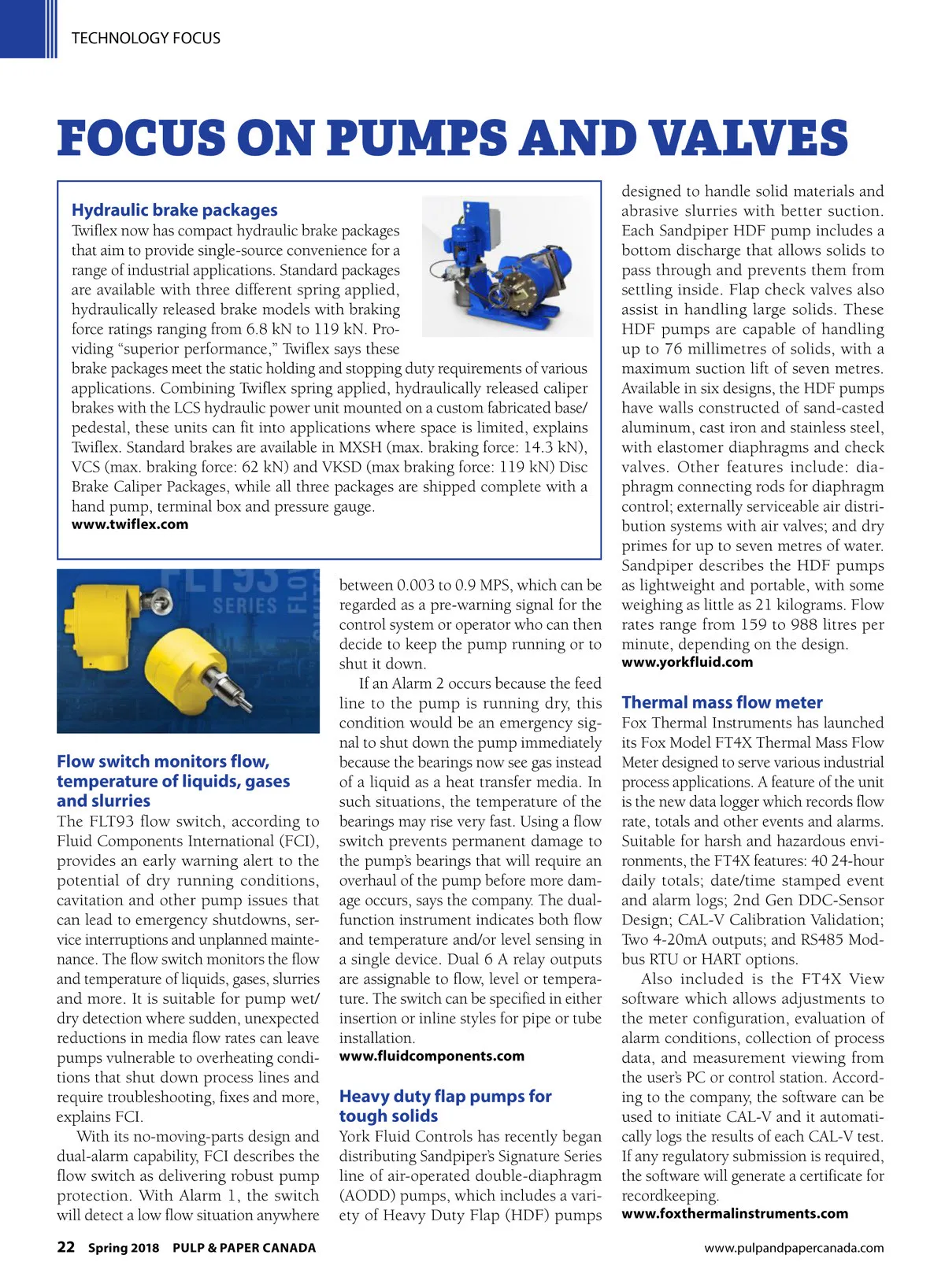 TECHNOLOGY FOCUS

FOCUS ON PUMPS AND VALVES

Hydraulic brake packages

Twiflex now has compact hydraulic brake packages that aim to provide single-source convenience for a range of industrial applications. Standard packages are available with three different spring applied, hydraulically released brake models with braking force ratings ranging from 6.8 kN to 119 kN. Providing "superior performance," Twiflex says these brake packages meet the static holding and stopping duty requirements of various applications. Combining Twiflex spring applied, hydraulically released caliper brakes with the LCS hydraulic power unit mounted on a custom fabricated base/pedestal, these units can fit into applications where space is limited, explains Twiflex. Standard brakes are available in MXSH (max. braking force: 14.3 kN), VCS (max. braking force: 62 kN) and VKSD (max braking force: 119 kN) Disc Brake Caliper Packages, while all three packages are shipped complete with a hand pump, terminal box and pressure gauge.
www.twiflex.com

FLT93 SERIES FLOW

Flow switch monitors flow, temperature of liquids, gases and slurries

The FLT93 flow switch, according to Fluid Components International (FCI), provides an early warning alert to the potential of dry running conditions, cavitation and other pump issues that can lead to emergency shutdowns, service interruptions and unplanned maintenance. The flow switch monitors the flow and temperature of liquids, gases, slurries and more. It is suitable for pump wet/dry detection where sudden, unexpected reductions in media flow rates can leave pumps vulnerable to overheating conditions that shut down process lines and require troubleshooting, fixes and more, explains FCI.

With its no-moving-parts design and dual-alarm capability, FCI describes the flow switch as delivering robust pump protection. With Alarm 1, the switch will detect a low flow situation anywhere between 0.003 to 0.9 MPS, which can be regarded as a pre-warning signal for the control system or operator who can then decide to keep the pump running or to shut it down.

If an Alarm 2 occurs because the feed line to the pump is running dry, this condition would be an emergency signal to shut down the pump immediately because the bearings now see gas instead of a liquid as a heat transfer media. In such situations, the temperature of the bearings may rise very fast. Using a flow switch prevents permanent damage to the pump's bearings that will require an overhaul of the pump before more damage occurs, says the company. The dual-function instrument indicates both flow and temperature and/or level sensing in a single device. Dual 6 A relay outputs are assignable to flow, level or temperature. The switch can be specified in either insertion or inline styles for pipe or tube installation.
www.fluidcomponents.com

Heavy duty flap pumps for tough solids

York Fluid Controls has recently began distributing Sandpiper's Signature Series line of air-operated double-diaphragm (AODD) pumps, which includes a variety of Heavy Duty Flap (HDF) pumps designed to handle solid materials and abrasive slurries with better suction. Each Sandpiper HDF pump includes a bottom discharge that allows solids to pass through and prevents them from settling inside. Flap check valves also assist in handling large solids. These HDF pumps are capable of handling up to 76 millimetres of solids, with a maximum suction lift of seven metres. Available in six designs, the HDF pumps have walls constructed of sand-casted aluminum, cast iron and stainless steel, with elastomer diaphragms and check valves. Other features include: diaphragm connecting rods for diaphragm control; externally serviceable air distribution systems with air valves; and dry primes for up to seven metres of water. Sandpiper describes the HDF pumps as lightweight and portable, with some weighing as little as 21 kilograms. Flow rates range from 159 to 988 litres per minute, depending on the design.
www.yorkfluid.com

Thermal mass flow meter

Fox Thermal Instruments has launched its Fox Model FT4X Thermal Mass Flow Meter designed to serve various industrial process applications. A feature of the unit is the new data logger which records flow rate, totals and other events and alarms. Suitable for harsh and hazardous environments, the FT4X features: 40 24-hour daily totals; date/time stamped event and alarm logs; 2nd Gen DDC-Sensor Design; CAL-V Calibration Validation; Two 4-20mA outputs; and RS485 Modbus RTU or HART options.

Also included is the FT4X View software which allows adjustments to the meter configuration, evaluation of alarm conditions, collection of process data, and measurement viewing from the user's PC or control station. According to the company, the software can be used to initiate CAL-V and it automatically logs the results of each CAL-V test. If any regulatory submission is required, the software will generate a certificate for recordkeeping.
www.foxthermalinstruments.com

22 Spring 2018 PULP & PAPER CANADA www.pulpandpapercanada.com